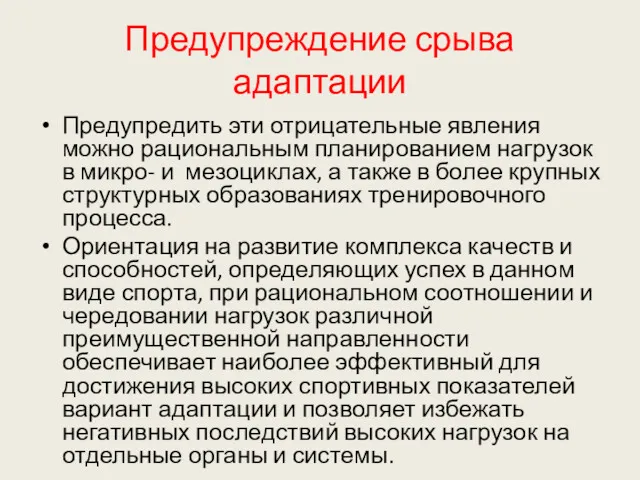 Предупреждение срыва адаптации

• Предупредить эти отрицательные явления можно рациональным планированием нагрузок в микро- и мезоциклах, а также в более крупных структурных образованиях тренировочного процесса.
• Ориентация на развитие комплекса качеств и способностей, определяющих успех в данном виде спорта, при рациональном соотношении и чередовании нагрузок различной преимущественной направленности обеспечивает наиболее эффективный для достижения высоких спортивных показателей вариант адаптации и позволяет избежать негативных последствий высоких нагрузок на отдельные органы и системы.